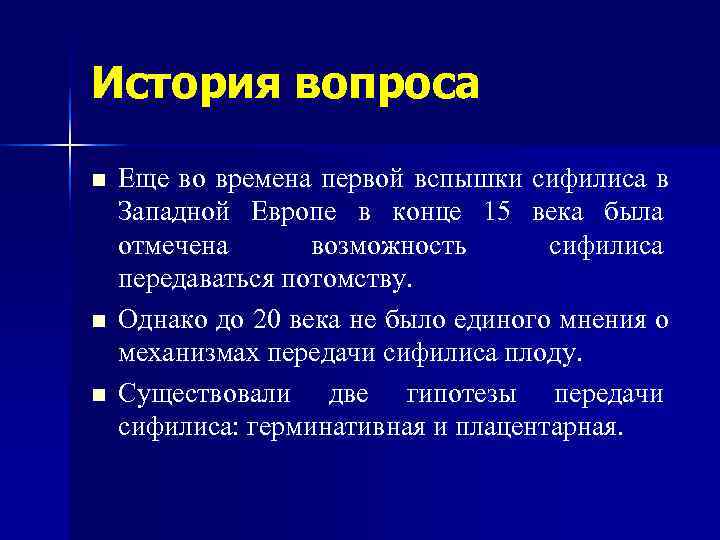 История вопроса

■ Еще во времена первой вспышки сифилиса в Западной Европе в конце 15 века была отмечена возможность сифилиса передаваться потомству.

■ Однако до 20 века не было единого мнения о механизмах передачи сифилиса плоду.

■ Существовали две гипотезы передачи сифилиса: герминативная и плацентарная.